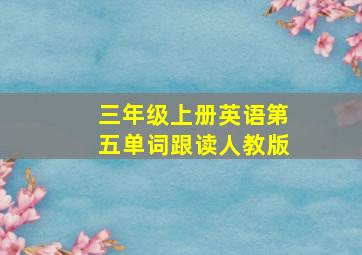 三年级上册英语第五单词跟读人教版